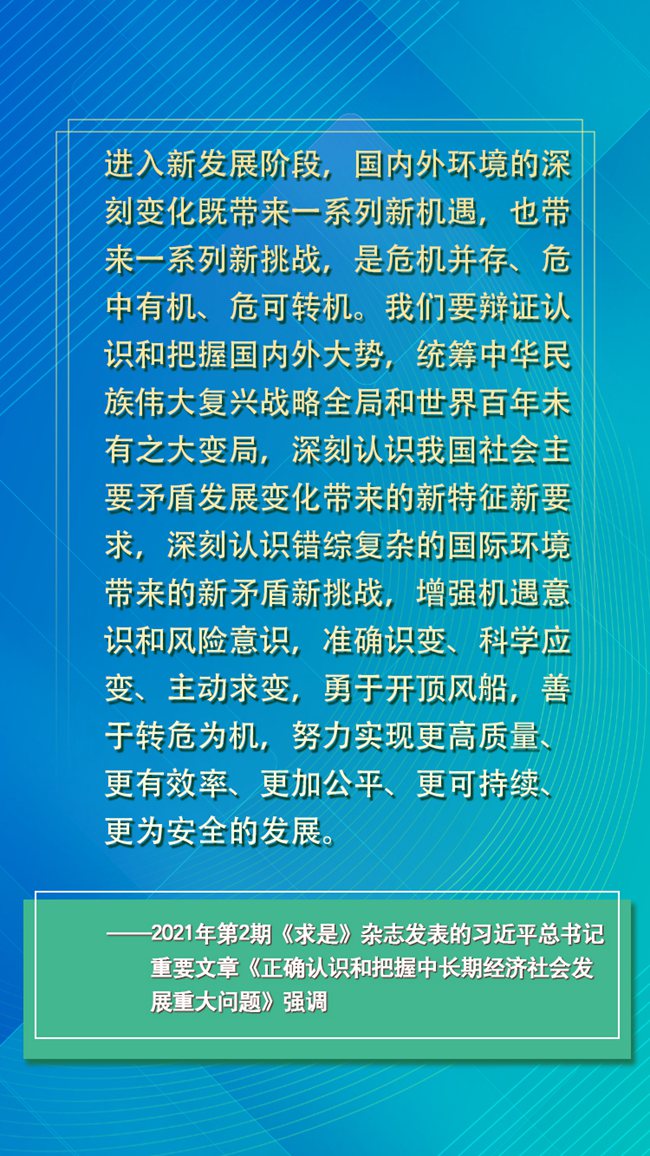 进入新发展阶段，国内外环境的深刻变化既带来一系列新机遇，也带来一系列新挑战，是危机并存、危中有机、危可转机。我们要辩证认识和把握国内外大势，统筹中华民族伟大复兴战略全局和世界百年未有之大变局，深刻认识我国社会主要矛盾发展变化带来的新特征新要求，深刻认识错综复杂的国际环境带来的新矛盾新挑战，增强机遇意识和风险意识，准确识变、科学应变、主动求变，勇于开顶风船，善于转危为机，努力实现更高质量、更有效率、更加公平、更可持续、更为安全的发展。

——2021年第2期《求是》杂志发表的习近平总书记重要文章《正确认识和把握中长期经济社会发展重大问题》强调